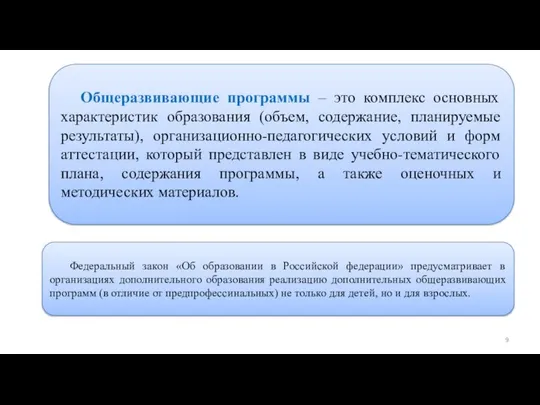 Общеразвивающие программы – это комплекс основных характеристик образования (объем, содержание, планируемые результаты), организационно-педагогических условий и форм аттестации, который представлен в виде учебно-тематического плана, содержания программы, а также оценочных и методических материалов.

Федеральный закон «Об образовании в Российской федерации» предусматривает в организациях дополнительного образования реализацию дополнительных общеразвивающих программ (в отличие от предпрофессинальных) не только для детей, но и для взрослых.

9